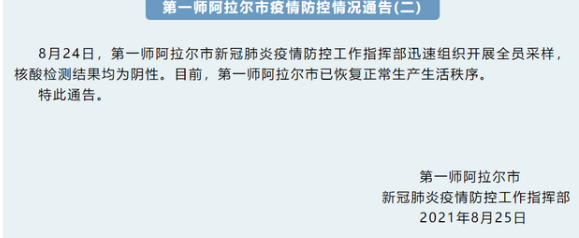 第一师阿拉尔市疫情防控情况通告(二)

8月24日，第一师阿拉尔市新冠肺炎疫情防控工作指挥部迅速组织开展全员采样，核酸检测结果均为阴性。目前，第一师阿拉尔市已恢复正常生产生活秩序。

特此通告。

第一师阿拉尔市
新冠肺炎疫情防控工作指挥部
2021年8月25日